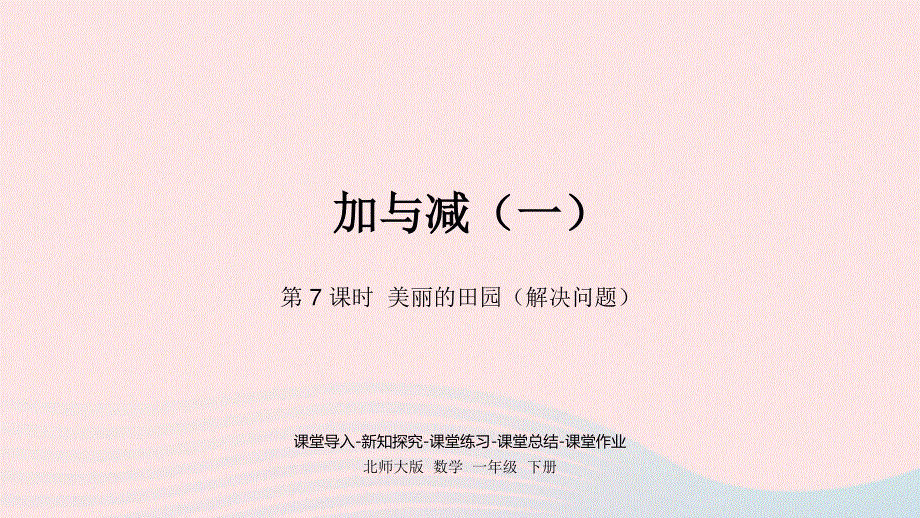 加与减（一）

第 7 课时 美丽的田园（解决问题）

课堂导入-新知探究-课堂练习-课堂总结-课堂作业

北师大版 数学 一年级 下册